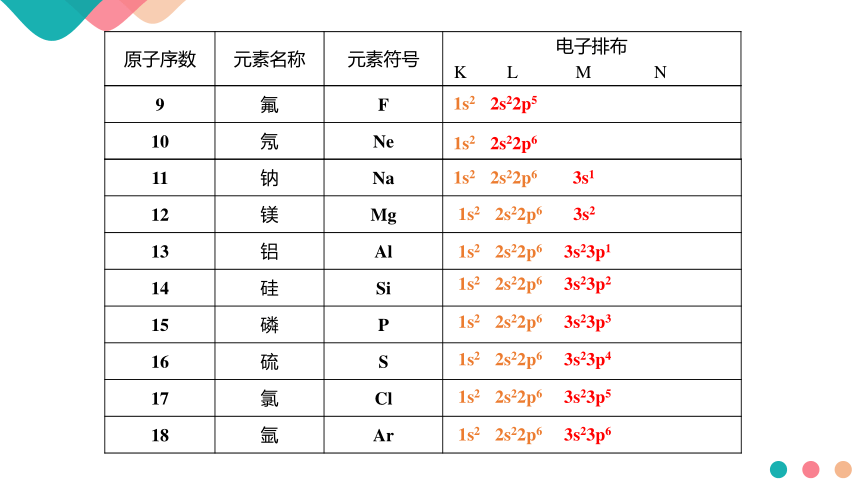 | 原子序数 | 元素名称 | 元素符号 | 电子排布 K L M N |
|---|---|---|---|
| 9 | 氟 | F | $1s^2$ $2s^22p^5$ |
| 10 | 氖 | Ne | $1s^2$ $2s^22p^6$ |
| 11 | 钠 | Na | $1s^2$ $2s^22p^6$ $3s^1$ |
| 12 | 镁 | Mg | $1s^2$ $2s^22p^6$ $3s^2$ |
| 13 | 铝 | Al | $1s^2$ $2s^22p^6$ $3s^23p^1$ |
| 14 | 硅 | Si | $1s^2$ $2s^22p^6$ $3s^23p^2$ |
| 15 | 磷 | P | $1s^2$ $2s^22p^6$ $3s^23p^3$ |
| 16 | 硫 | S | $1s^2$ $2s^22p^6$ $3s^23p^4$ |
| 17 | 氯 | Cl | $1s^2$ $2s^22p^6$ $3s^23p^5$ |
| 18 | 氩 | Ar | $1s^2$ $2s^22p^6$ $3s^23p^6$ |